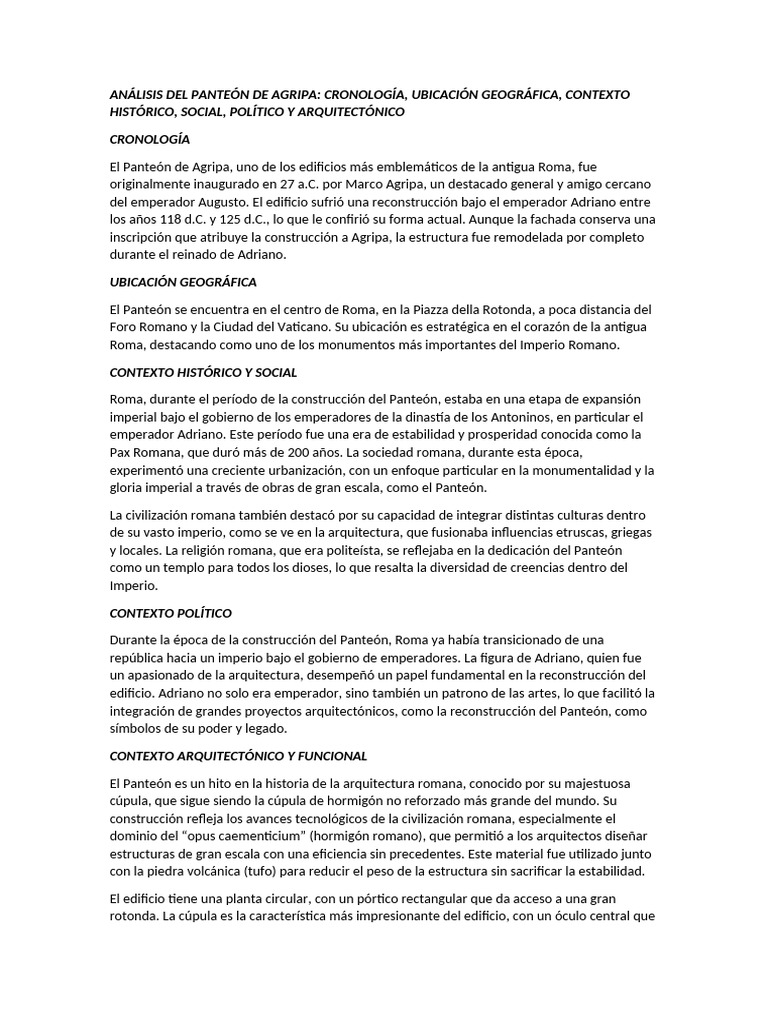 ANÁLISIS DEL PANTEÓN DE AGRIPA: CRONOLOGÍA, UBICACIÓN GEOGRÁFICA, CONTEXTO HISTÓRICO, SOCIAL, POLÍTICO Y ARQUITECTÓNICO

CRONOLOGÍA

El Panteón de Agripa, uno de los edificios más emblemáticos de la antigua Roma, fue originalmente inaugurado en 27 a.C. por Marco Agripa, un destacado general y amigo cercano del emperador Augusto. El edificio sufrió una reconstrucción bajo el emperador Adriano entre los años 118 d.C. y 125 d.C., lo que le confirió su forma actual. Aunque la fachada conserva una inscripción que atribuye la construcción a Agripa, la estructura fue remodelada por completo durante el reinado de Adriano.

UBICACIÓN GEOGRÁFICA

El Panteón se encuentra en el centro de Roma, en la Piazza della Rotonda, a poca distancia del Foro Romano y la Ciudad del Vaticano. Su ubicación es estratégica en el corazón de la antigua Roma, destacando como uno de los monumentos más importantes del Imperio Romano.

CONTEXTO HISTÓRICO Y SOCIAL

Roma, durante el período de la construcción del Panteón, estaba en una etapa de expansión imperial bajo el gobierno de los emperadores de la dinastía de los Antoninos, en particular el emperador Adriano. Este período fue una era de estabilidad y prosperidad conocida como la Pax Romana, que duró más de 200 años. La sociedad romana, durante esta época, experimentó una creciente urbanización, con un enfoque particular en la monumentalidad y la gloria imperial a través de obras de gran escala, como el Panteón.

La civilización romana también destacó por su capacidad de integrar distintas culturas dentro de su vasto imperio, como se ve en la arquitectura, que fusionaba influencias etruscas, griegas y locales. La religión romana, que era politeísta, se reflejaba en la dedicación del Panteón como un templo para todos los dioses, lo que resalta la diversidad de creencias dentro del Imperio.

CONTEXTO POLÍTICO

Durante la época de la construcción del Panteón, Roma ya había transicionado de una república hacia un imperio bajo el gobierno de emperadores. La figura de Adriano, quien fue un apasionado de la arquitectura, desempeñó un papel fundamental en la reconstrucción del edificio. Adriano no solo era emperador, sino también un patrono de las artes, lo que facilitó la integración de grandes proyectos arquitectónicos, como la reconstrucción del Panteón, como símbolos de su poder y legado.

CONTEXTO ARQUITECTÓNICO Y FUNCIONAL

El Panteón es un hito en la historia de la arquitectura romana, conocido por su majestuosa cúpula, que sigue siendo la cúpula de hormigón no reforzado más grande del mundo. Su construcción refleja los avances tecnológicos de la civilización romana, especialmente el dominio del "opus caementicium" (hormigón romano), que permitió a los arquitectos diseñar estructuras de gran escala con una eficiencia sin precedentes. Este material fue utilizado junto con la piedra volcánica (tufo) para reducir el peso de la estructura sin sacrificar la estabilidad.

El edificio tiene una planta circular, con un pórtico rectangular que da acceso a una gran rotonda. La cúpula es la característica más impresionante del edificio, con un óculo central que